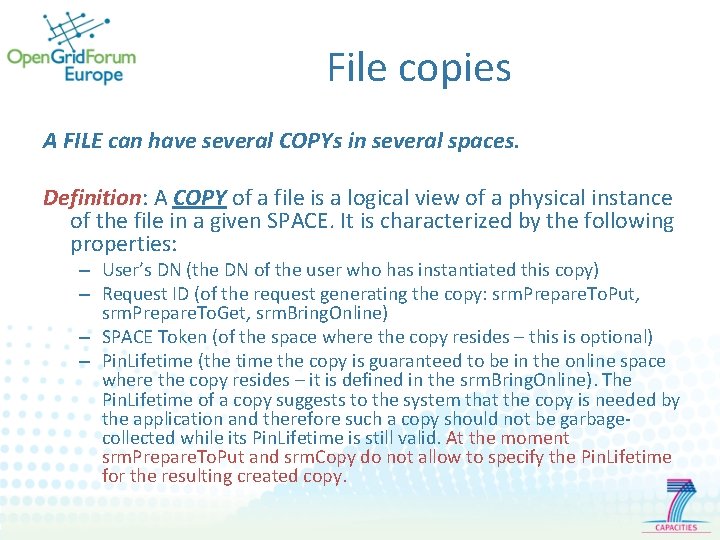 OpenGridForum Europe

File copies

A FILE can have several COPYs in several spaces.

Definition: A COPY of a file is a logical view of a physical instance of the file in a given SPACE. It is characterized by the following properties:

– User's DN (the DN of the user who has instantiated this copy)
– Request ID (of the request generating the copy: srmPrepareToPut, srmPrepareToGet, srmBringOnline)
– SPACE Token (of the space where the copy resides – this is optional)
– PinLifetime (the time the copy is guaranteed to be in the online space where the copy resides – it is defined in the srmBringOnline). The PinLifetime of a copy suggests to the system that the copy is needed by the application and therefore such a copy should not be garbage-collected while its PinLifetime is still valid. At the moment srmPrepareToPut and srmCopy do not allow to specify the PinLifetime for the resulting created copy.

7 CAPACITIES